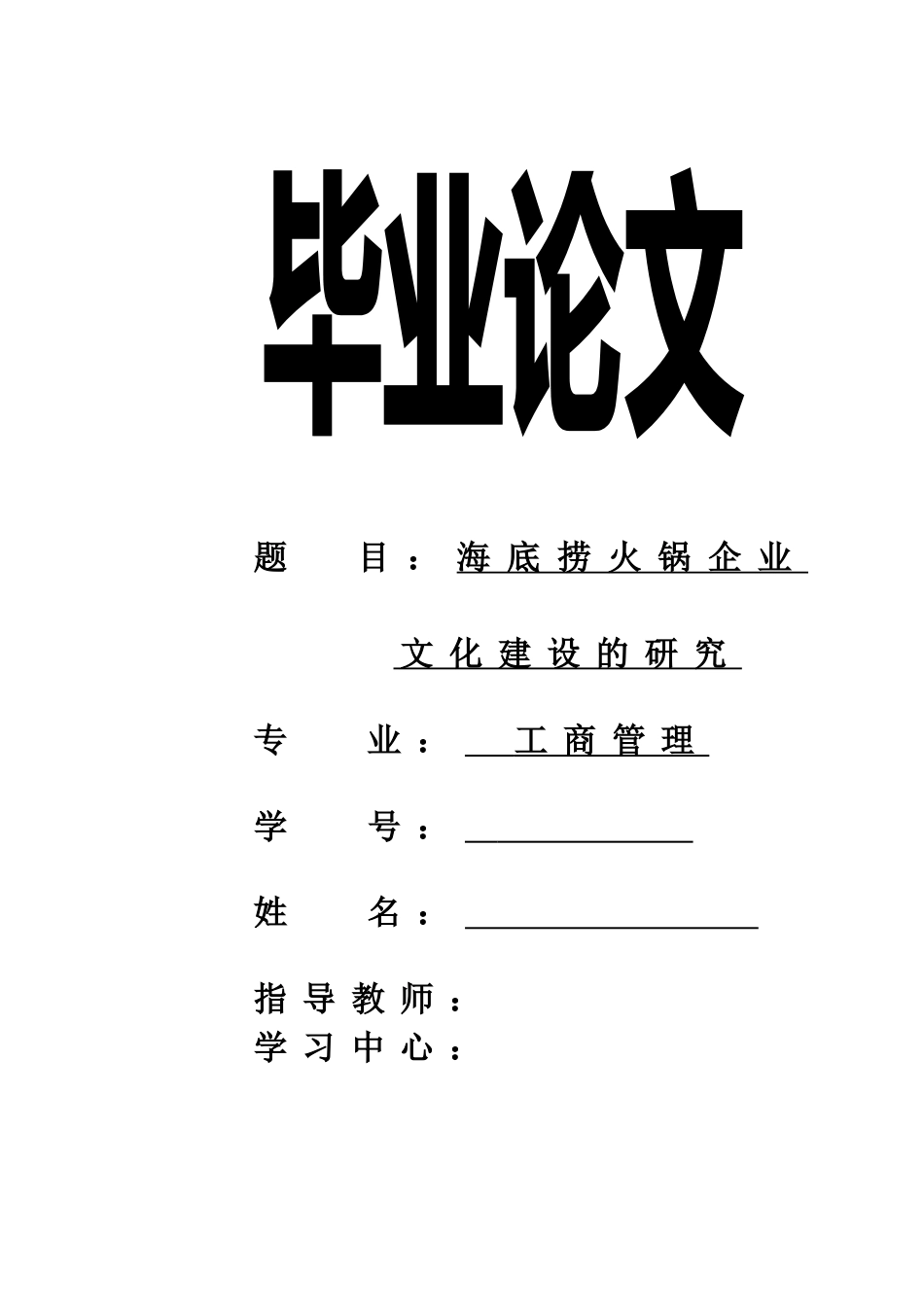 毕业论文

题　　目：海底捞火锅企业文化建设的研究

专　　业：工商管理

学　　号：

姓　　名：

指导教师：
学习中心：